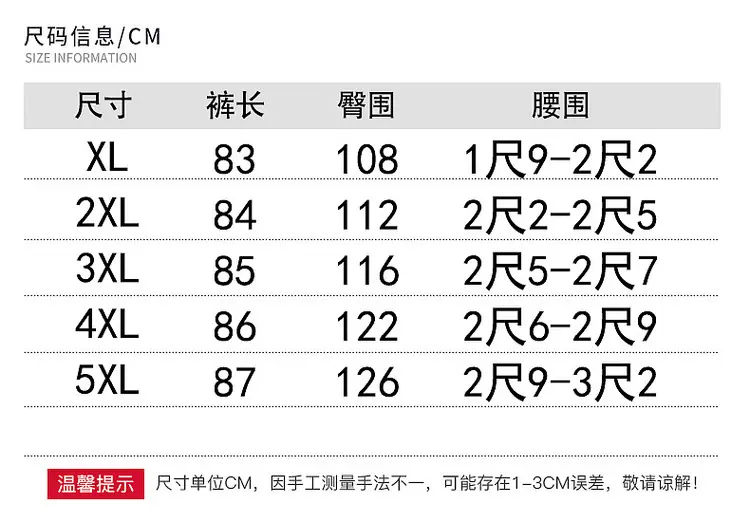 尺码信息/CM
SIZE INFORMATION

| 尺寸 | 裤长 | 臀围 | 腰围 |
|---|---|---|---|
| XL | 83 | 108 | 1尺9-2尺2 |
| 2XL | 84 | 112 | 2尺2-2尺5 |
| 3XL | 85 | 116 | 2尺5-2尺7 |
| 4XL | 86 | 122 | 2尺6-2尺9 |
| 5XL | 87 | 126 | 2尺9-3尺2 |

温馨提示 尺寸单位CM，因手工测量手法不一，可能存在1-3CM误差，敬请谅解！